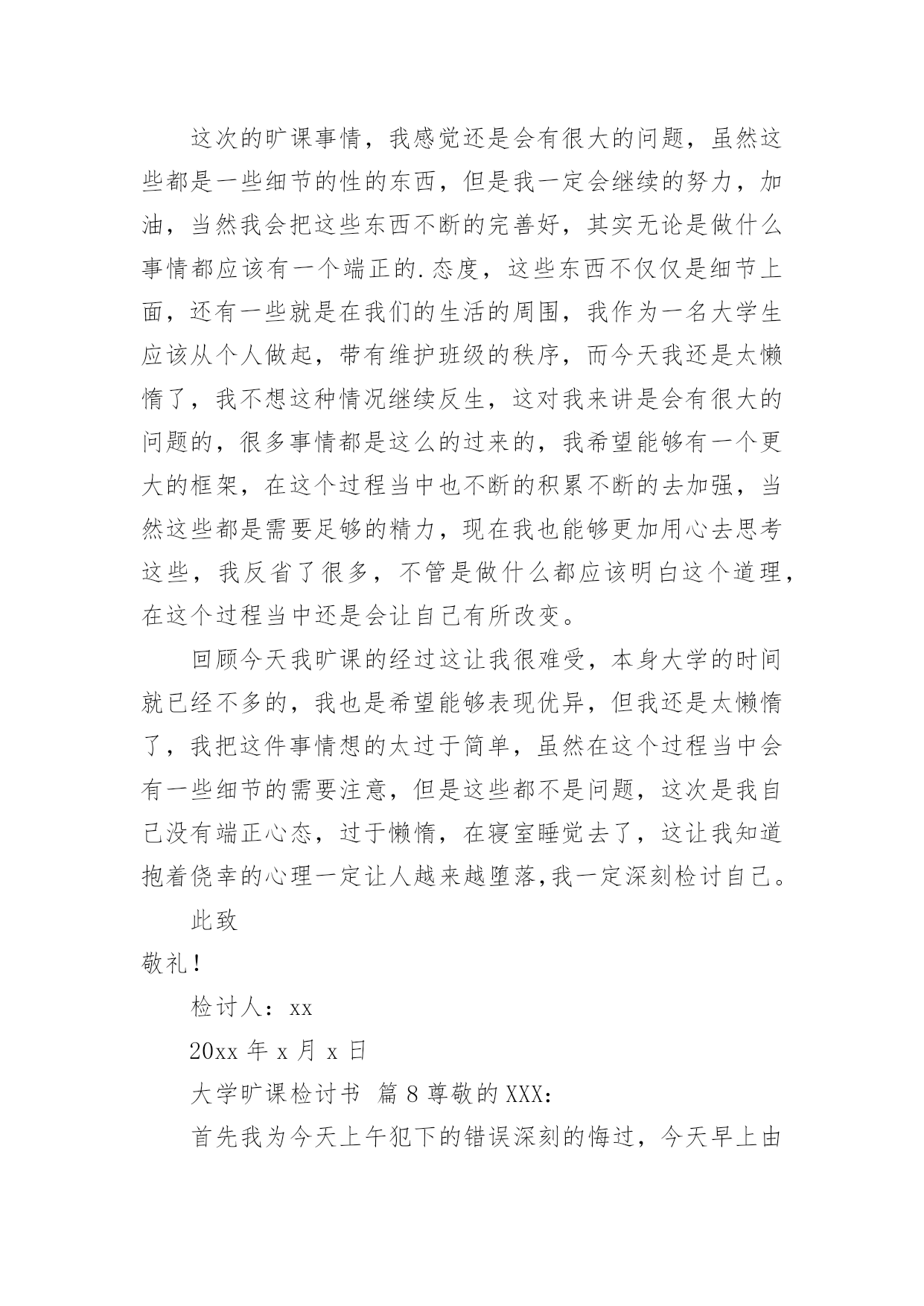 这次的旷课事情，我感觉还是会有很大的问题，虽然这些都是一些细节的性的东西，但是我一定会继续的努力，加油，当然我会把这些东西不断的完善好，其实无论是做什么事情都应该有一个端正的.态度，这些东西不仅仅是细节上面，还有一些就是在我们的生活的周围，我作为一名大学生应该从个人做起，带有维护班级的秩序，而今天我还是太懒惰了，我不想这种情况继续反生，这对我来讲是会有很大的问题的，很多事情都是这么的过来的，我希望能够有一个更大的框架，在这个过程当中也不断的积累不断的去加强，当然这些都是需要足够的精力，现在我也能够更加用心去思考这些，我反省了很多，不管是做什么都应该明白这个道理，在这个过程当中还是会让自己有所改变。

回顾今天我旷课的经过这让我很难受，本身大学的时间就已经不多的，我也是希望能够表现优异，但我还是太懒惰了，我把这件事情想的太过于简单，虽然在这个过程当中会有一些细节的需要注意，但是这些都不是问题，这次是我自己没有端正心态，过于懒惰，在寝室睡觉去了，这让我知道抱着侥幸的心理一定让人越来越堕落,我一定深刻检讨自己。

此致

敬礼！

检讨人：xx

20xx 年 x 月 x 日

大学旷课检讨书 篇 8 尊敬的 XXX：

首先我为今天上午犯下的错误深刻的悔过，今天早上由